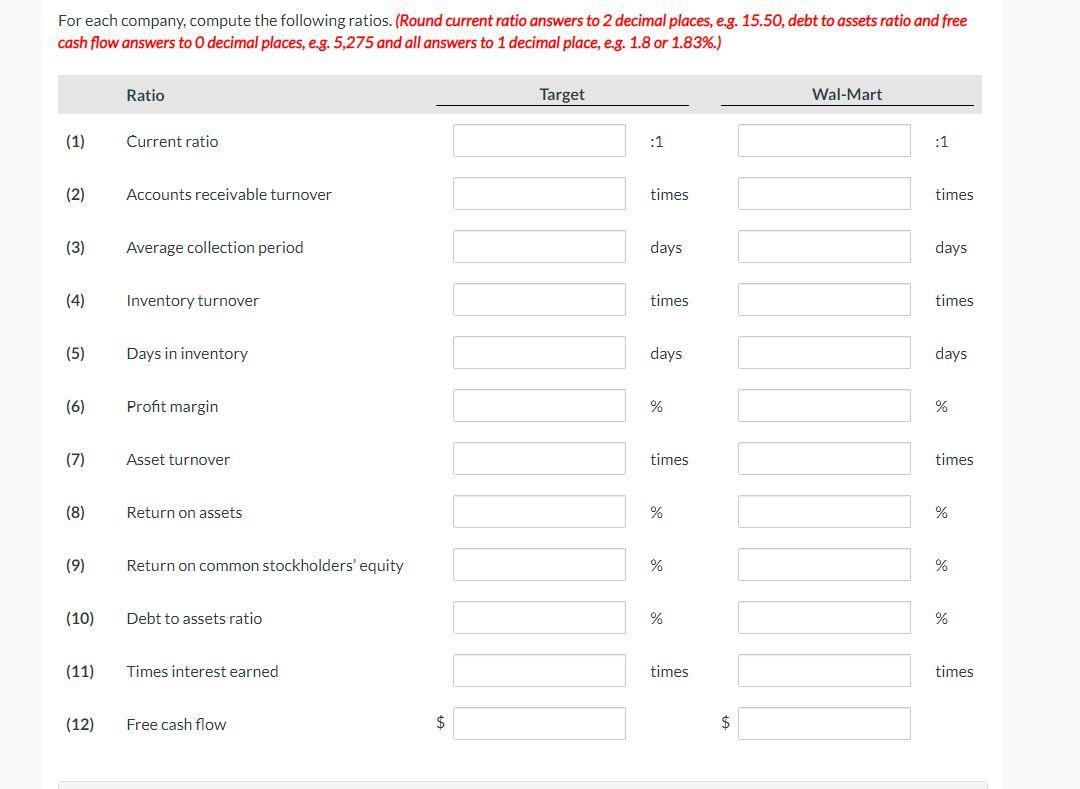 For each company, compute the following ratios. (Round current ratio answers to 2 decimal places, e.g. 15.50, debt to assets ratio and free cash flow answers to 0 decimal places, e.g. 5,275 and all answers to 1 decimal place, e.g. 1.8 or 1.83%.)

| | Ratio | Target | | Wal-Mart | |
|---|---|---|---|---|---|
| (1) | Current ratio | | :1 | | :1 |
| (2) | Accounts receivable turnover | | times | | times |
| (3) | Average collection period | | days | | days |
| (4) | Inventory turnover | | times | | times |
| (5) | Days in inventory | | days | | days |
| (6) | Profit margin | | % | | % |
| (7) | Asset turnover | | times | | times |
| (8) | Return on assets | | % | | % |
| (9) | Return on common stockholders' equity | | % | | % |
| (10) | Debt to assets ratio | | % | | % |
| (11) | Times interest earned | | times | | times |
| (12) | Free cash flow | $ | | $ | |